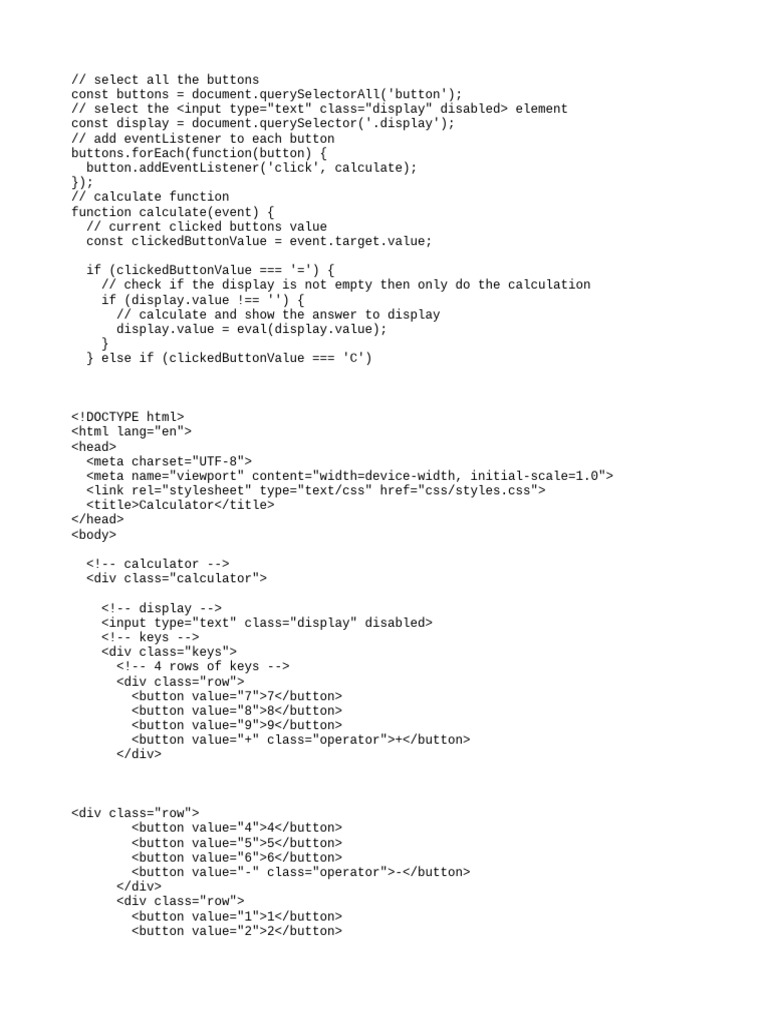 // select all the buttons
const buttons = document.querySelectorAll('button');
// select the <input type="text" class="display" disabled> element
const display = document.querySelector('.display');
// add eventListener to each button
buttons.forEach(function(button) {
  button.addEventListener('click', calculate);
});
// calculate function
function calculate(event) {
  // current clicked buttons value
  const clickedButtonValue = event.target.value;

  if (clickedButtonValue === '=') {
    // check if the display is not empty then only do the calculation
    if (display.value !== '') {
      // calculate and show the answer to display
      display.value = eval(display.value);
    }
  } else if (clickedButtonValue === 'C')

<!DOCTYPE html>
<html lang="en">
<head>
  <meta charset="UTF-8">
  <meta name="viewport" content="width=device-width, initial-scale=1.0">
  <link rel="stylesheet" type="text/css" href="css/styles.css">
  <title>Calculator</title>
</head>
<body>

  <!-- calculator -->
  <div class="calculator">

    <!-- display -->
    <input type="text" class="display" disabled>
    <!-- keys -->
    <div class="keys">
      <!-- 4 rows of keys -->
      <div class="row">
        <button value="7">7</button>
        <button value="8">8</button>
        <button value="9">9</button>
        <button value="+" class="operator">+</button>
      </div>

<div class="row">
        <button value="4">4</button>
        <button value="5">5</button>
        <button value="6">6</button>
        <button value="-" class="operator">-</button>
      </div>
      <div class="row">
        <button value="1">1</button>
        <button value="2">2</button>